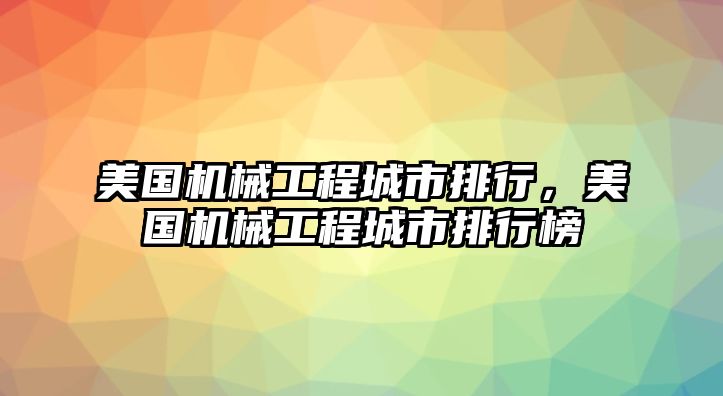 美国机械工程城市排行，美国机械工程城市排行榜